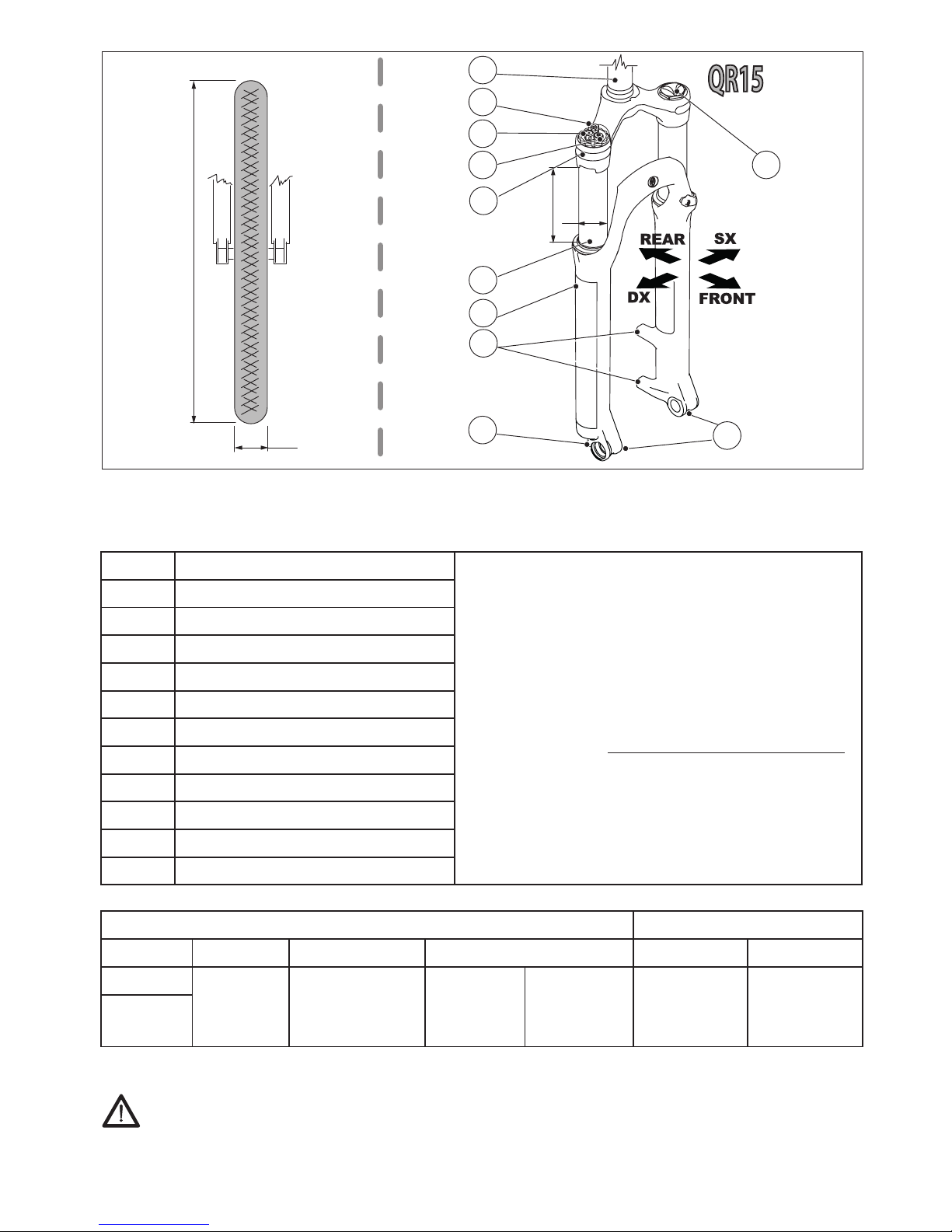 QR15

REAR

SX

DX

FRONT